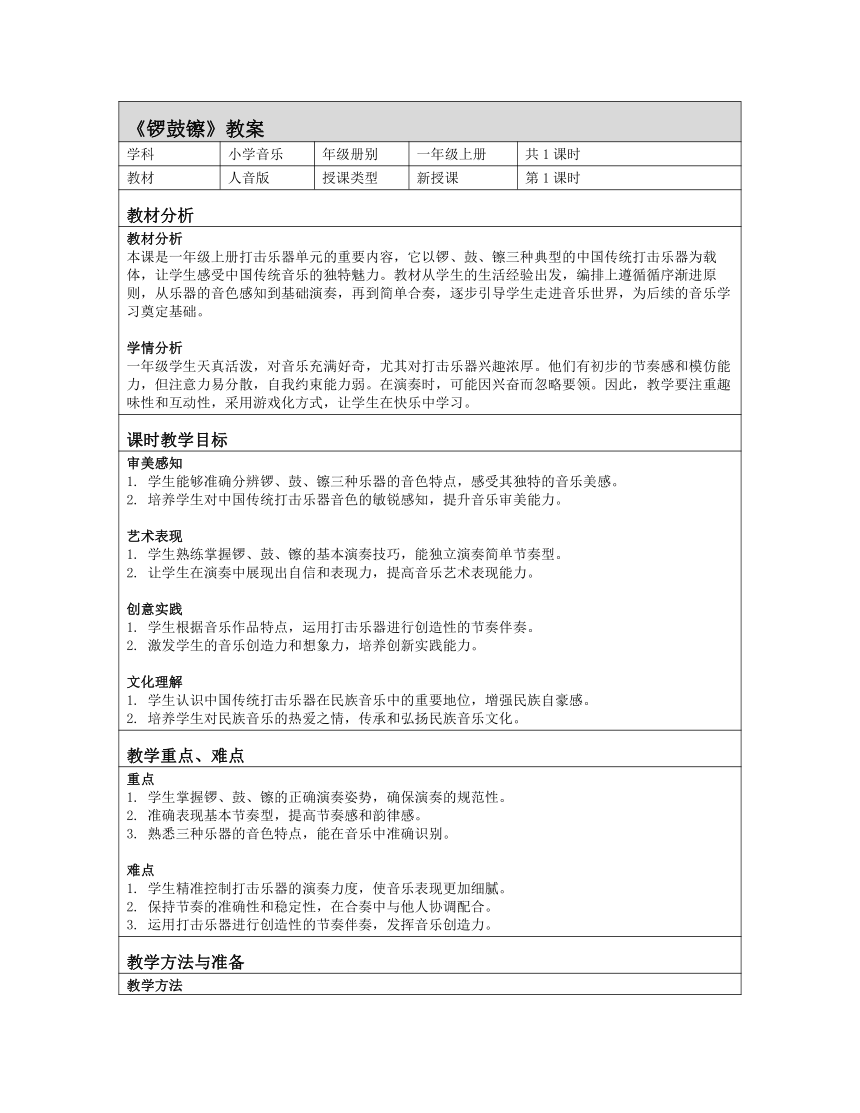 《锣鼓镲》教案

| 学科 | 小学音乐 | 年级册别 | 一年级上册 | 共 1 课时 |
|---|---|---|---|---|
| 教材 | 人音版 | 授课类型 | 新授课 | 第 1 课时 |

教材分析

教材分析
本课是一年级上册打击乐器单元的重要内容，它以锣、鼓、镲三种典型的中国传统打击乐器为载体，让学生感受中国传统音乐的独特魅力。教材从学生的生活经验出发，编排上遵循循序渐进原则，从乐器的音色感知到基础演奏，再到简单合奏，逐步引导学生走进音乐世界，为后续的音乐学习奠定基础。

学情分析
一年级学生天真活泼，对音乐充满好奇，尤其对打击乐器兴趣浓厚。他们有初步的节奏感和模仿能力，但注意力易分散，自我约束能力弱。在演奏时，可能因兴奋而忽略要领。因此，教学要注重趣味性和互动性，采用游戏化方式，让学生在快乐中学习。

课时教学目标

审美感知
1. 学生能够准确分辨锣、鼓、镲三种乐器的音色特点，感受其独特的音乐美感。
2. 培养学生对中国传统打击乐器音色的敏锐感知，提升音乐审美能力。

艺术表现
1. 学生熟练掌握锣、鼓、镲的基本演奏技巧，能独立演奏简单节奏型。
2. 让学生在演奏中展现出自信和表现力，提高音乐艺术表现能力。

创意实践
1. 学生根据音乐作品特点，运用打击乐器进行创造性的节奏伴奏。
2. 激发学生的音乐创造力和想象力，培养创新实践能力。

文化理解
1. 学生认识中国传统打击乐器在民族音乐中的重要地位，增强民族自豪感。
2. 培养学生对民族音乐的热爱之情，传承和弘扬民族音乐文化。

教学重点、难点

重点
1. 学生掌握锣、鼓、镲的正确演奏姿势，确保演奏的规范性。
2. 准确表现基本节奏型，提高节奏感和韵律感。
3. 熟悉三种乐器的音色特点，能在音乐中准确识别。

难点
1. 学生精准控制打击乐器的演奏力度，使音乐表现更加细腻。
2. 保持节奏的准确性和稳定性，在合奏中与他人协调配合。
3. 运用打击乐器进行创造性的节奏伴奏，发挥音乐创造力。

教学方法与准备

教学方法